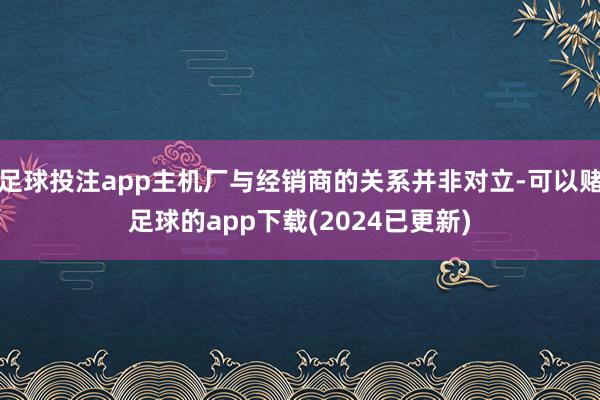 足球投注app主机厂与经销商的关系并非对立-可以赌足球的app下载(2024已更新)